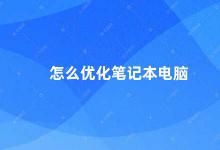 怎么优化笔记本电脑